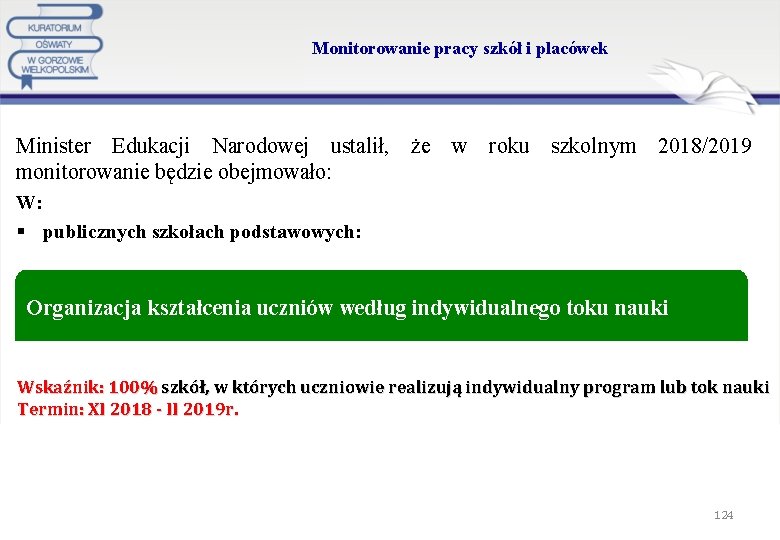 KURATORIUM OŚWIATY W GORZOWIE WIELKOPOLSKIM

Monitorowanie pracy szkół i placówek

Minister Edukacji Narodowej ustalił, że w roku szkolnym 2018/2019 monitorowanie będzie obejmowało:

W:

▪ publicznych szkołach podstawowych:

Organizacja kształcenia uczniów według indywidualnego toku nauki

Wskaźnik: 100% szkół, w których uczniowie realizują indywidualny program lub tok nauki
Termin: XI 2018 - II 2019r.

124